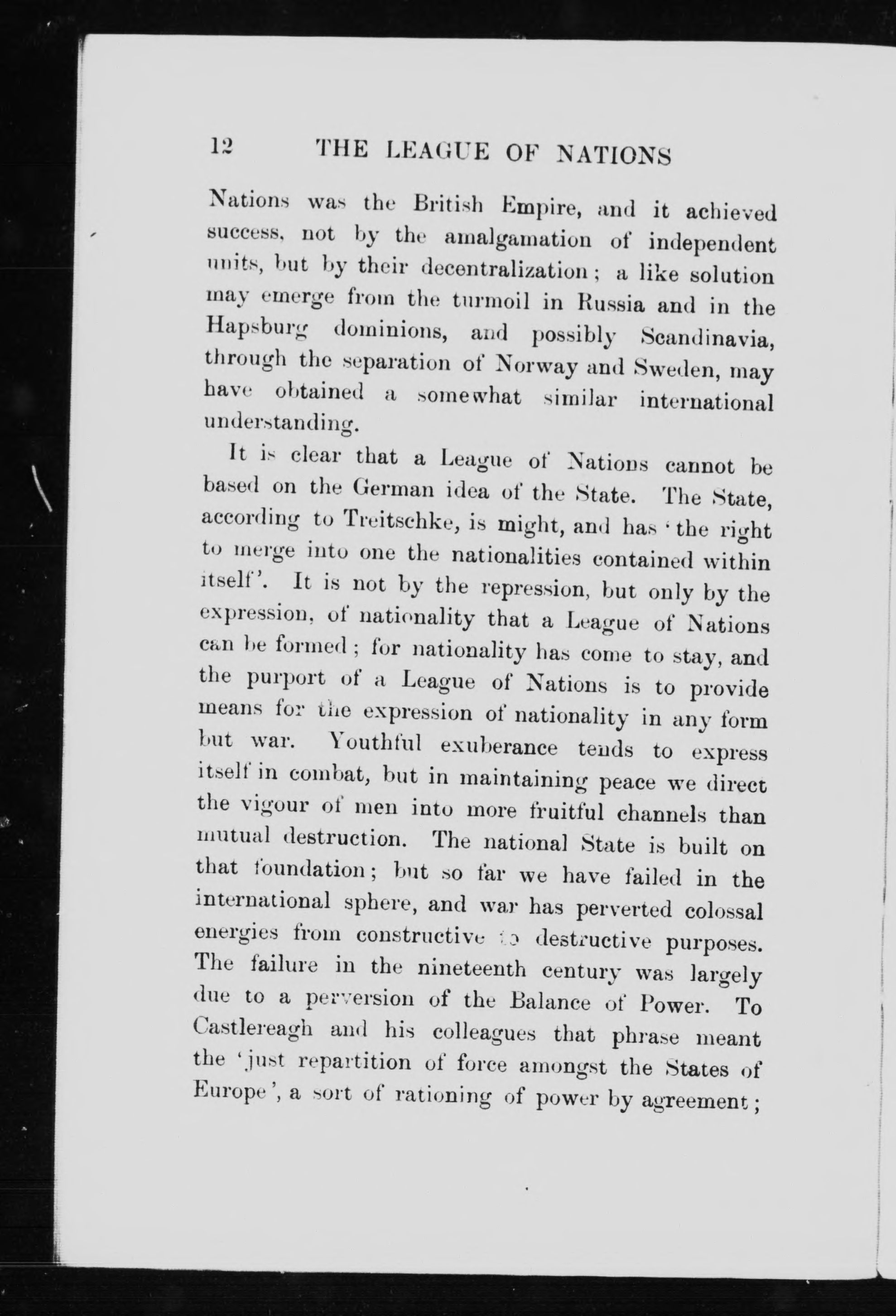 12 THE LEAGUE OF NATIONS

Nations was the British Empire, and it achieved success, not by the amalgamation of independent units, but by their decentralization; a like solution may emerge from the turmoil in Russia and in the Hapsburg dominions, and possibly Scandinavia, through the separation of Norway and Sweden, may have obtained a somewhat similar international understanding.

It is clear that a League of Nations cannot be based on the German idea of the State. The State, according to Treitschke, is might, and has 'the right to merge into one the nationalities contained within itself'. It is not by the repression, but only by the expression, of nationality that a League of Nations can be formed; for nationality has come to stay, and the purport of a League of Nations is to provide means for the expression of nationality in any form but war. Youthful exuberance tends to express itself in combat, but in maintaining peace we direct the vigour of men into more fruitful channels than mutual destruction. The national State is built on that foundation; but so far we have failed in the international sphere, and war has perverted colossal energies from constructive to destructive purposes. The failure in the nineteenth century was largely due to a perversion of the Balance of Power. To Castlereagh and his colleagues that phrase meant the 'just repartition of force amongst the States of Europe', a sort of rationing of power by agreement;